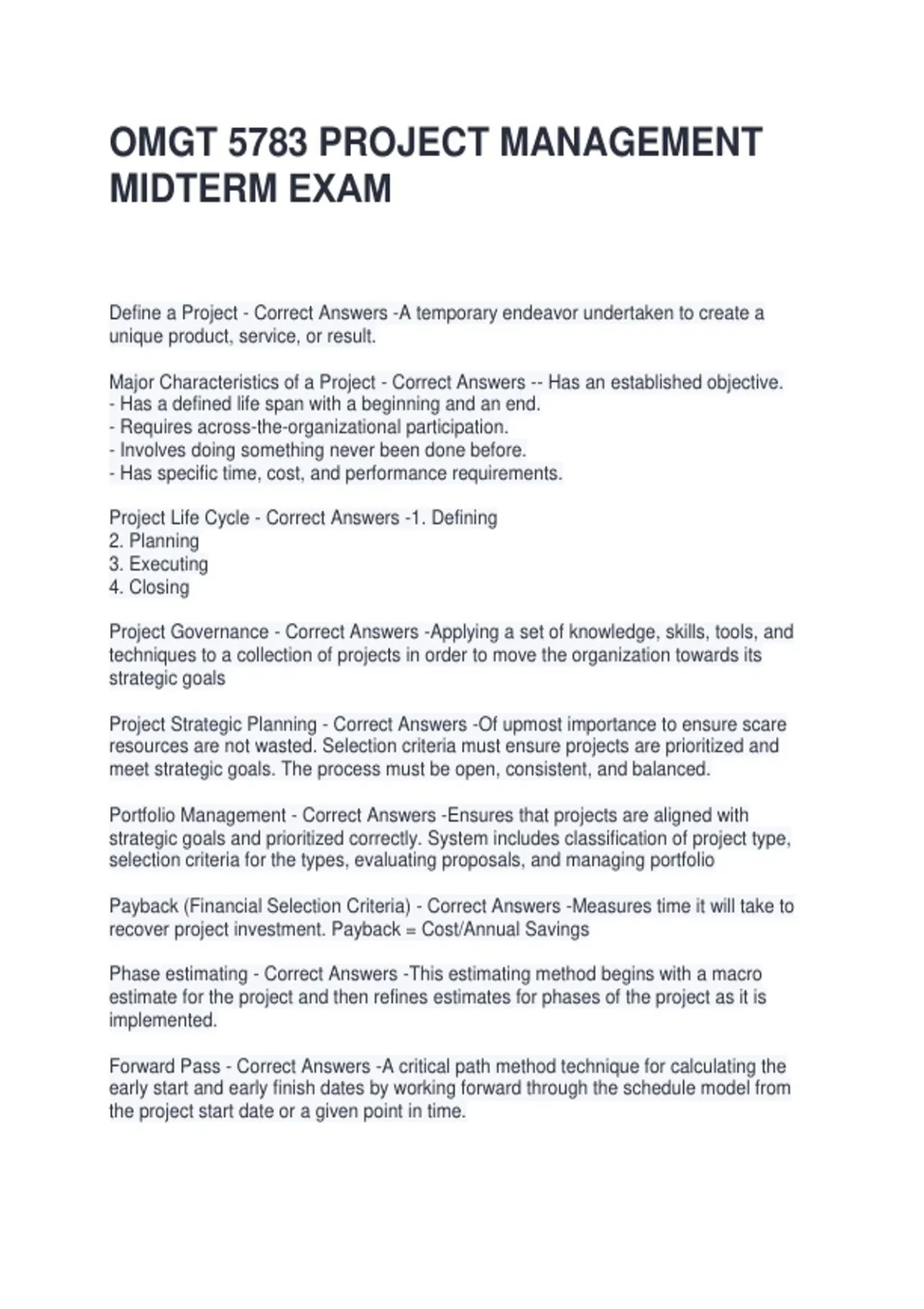 OMGT 5783 PROJECT MANAGEMENT MIDTERM EXAM

Define a Project - Correct Answers -A temporary endeavor undertaken to create a unique product, service, or result.

Major Characteristics of a Project - Correct Answers -- Has an established objective.
- Has a defined life span with a beginning and an end.
- Requires across-the-organizational participation.
- Involves doing something never been done before.
- Has specific time, cost, and performance requirements.

Project Life Cycle - Correct Answers -1. Defining
2. Planning
3. Executing
4. Closing

Project Governance - Correct Answers -Applying a set of knowledge, skills, tools, and techniques to a collection of projects in order to move the organization towards its strategic goals

Project Strategic Planning - Correct Answers -Of upmost importance to ensure scare resources are not wasted. Selection criteria must ensure projects are prioritized and meet strategic goals. The process must be open, consistent, and balanced.

Portfolio Management - Correct Answers -Ensures that projects are aligned with strategic goals and prioritized correctly. System includes classification of project type, selection criteria for the types, evaluating proposals, and managing portfolio

Payback (Financial Selection Criteria) - Correct Answers -Measures time it will take to recover project investment. Payback = Cost/Annual Savings

Phase estimating - Correct Answers -This estimating method begins with a macro estimate for the project and then refines estimates for phases of the project as it is implemented.

Forward Pass - Correct Answers -A critical path method technique for calculating the early start and early finish dates by working forward through the schedule model from the project start date or a given point in time.